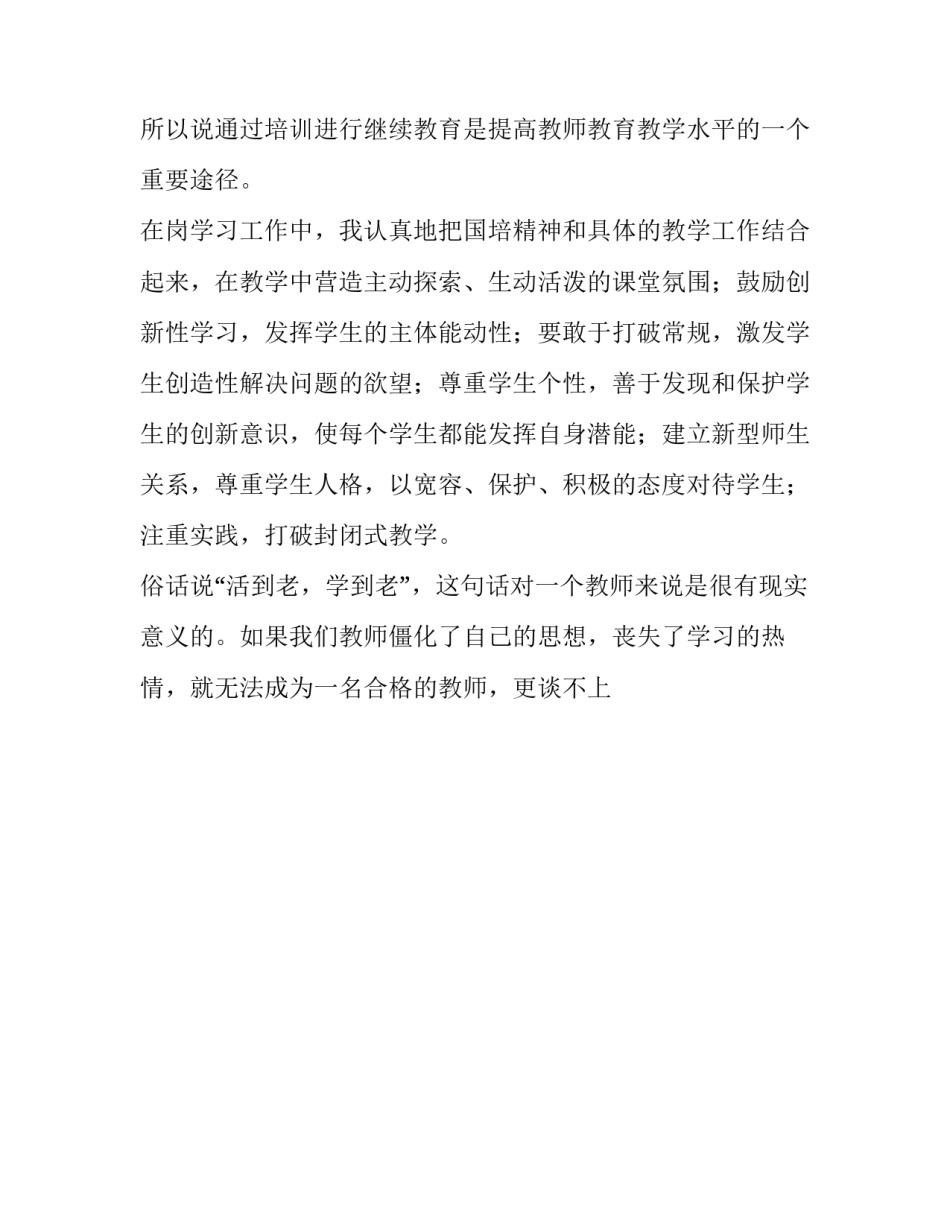 所以说通过培训进行继续教育是提高教师教育教学水平的一个重要途径。

在岗学习工作中，我认真地把国培精神和具体的教学工作结合起来，在教学中营造主动探索、生动活泼的课堂氛围；鼓励创新性学习，发挥学生的主体能动性；要敢于打破常规，激发学生创造性解决问题的欲望；尊重学生个性，善于发现和保护学生的创新意识，使每个学生都能发挥自身潜能；建立新型师生关系，尊重学生人格，以宽容、保护、积极的态度对待学生；注重实践，打破封闭式教学。

俗话说“活到老，学到老”，这句话对一个教师来说是很有现实意义的。如果我们教师僵化了自己的思想，丧失了学习的热情，就无法成为一名合格的教师，更谈不上